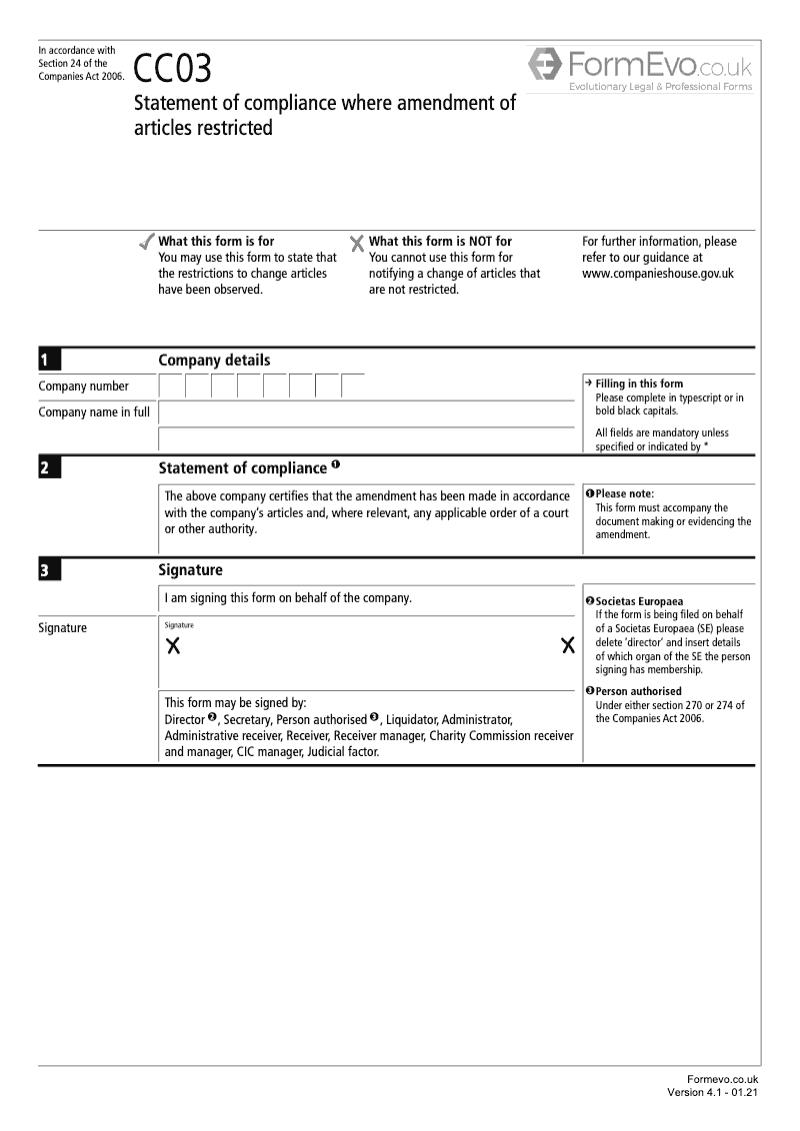 In accordance with Section 24 of the Companies Act 2006.

CC03

FormEvo.co.uk
Evolutionary Legal & Professional Forms

Statement of compliance where amendment of articles restricted

What this form is for
You may use this form to state that the restrictions to change articles have been observed.

What this form is NOT for
You cannot use this form for notifying a change of articles that are not restricted.

For further information, please refer to our guidance at www.companieshouse.gov.uk

1 Company details

Company number

Company name in full

→ Filling in this form
Please complete in typescript or in bold black capitals.

All fields are mandatory unless specified or indicated by *

2 Statement of compliance ❶

The above company certifies that the amendment has been made in accordance with the company's articles and, where relevant, any applicable order of a court or other authority.

❶ Please note:
This form must accompany the document making or evidencing the amendment.

3 Signature

I am signing this form on behalf of the company.

Signature

Signature

X X

This form may be signed by:
Director ❷, Secretary, Person authorised ❸, Liquidator, Administrator, Administrative receiver, Receiver, Receiver manager, Charity Commission receiver and manager, CIC manager, Judicial factor.

❷ Societas Europaea
If the form is being filed on behalf of a Societas Europaea (SE) please delete 'director' and insert details of which organ of the SE the person signing has membership.

❸ Person authorised
Under either section 270 or 274 of the Companies Act 2006.

Formevo.co.uk
Version 4.1 - 01.21